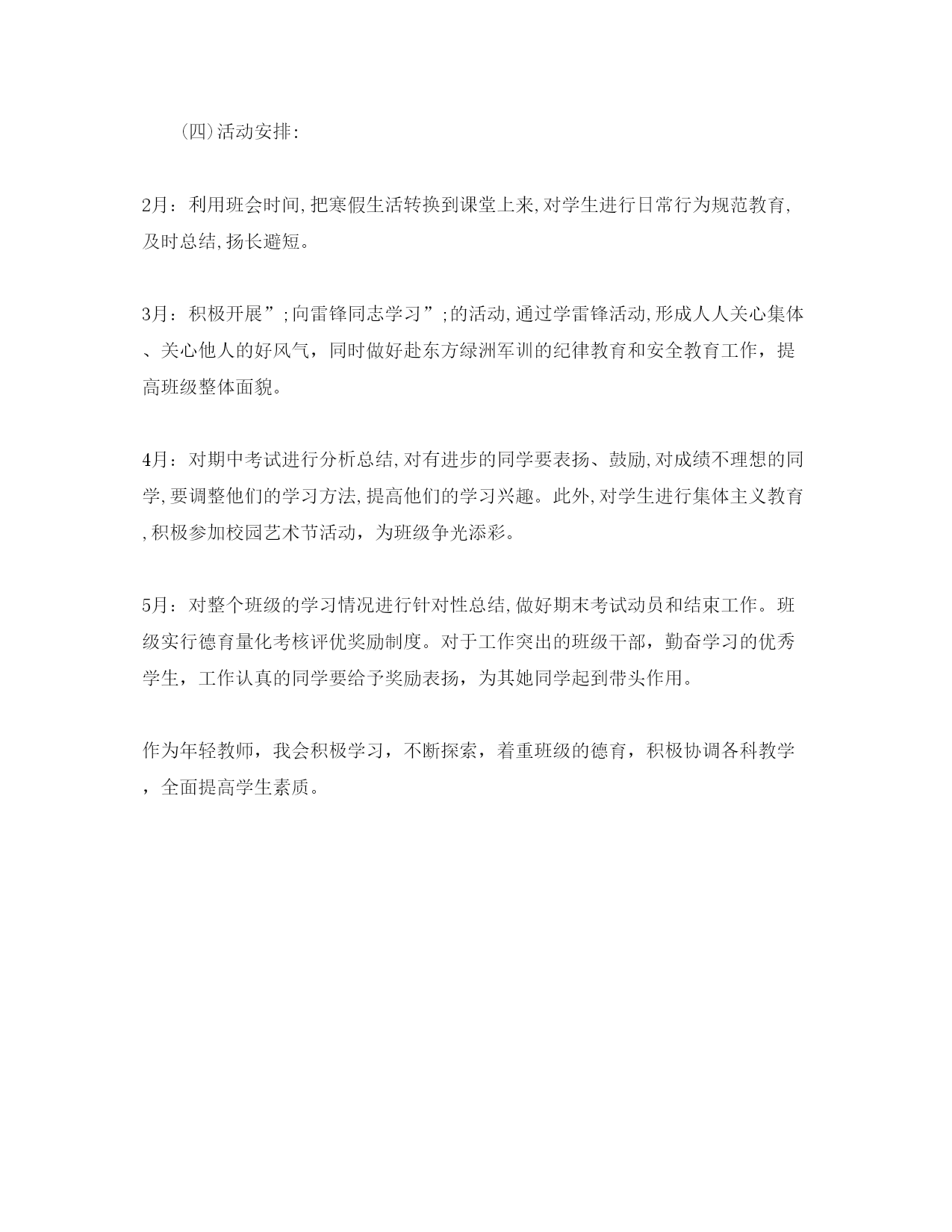 (四)活动安排:

2月：利用班会时间,把寒假生活转换到课堂上来,对学生进行日常行为规范教育,及时总结,扬长避短。

3月：积极开展”;向雷锋同志学习”;的活动,通过学雷锋活动,形成人人关心集体、关心他人的好风气，同时做好赴东方绿洲军训的纪律教育和安全教育工作，提高班级整体面貌。

4月：对期中考试进行分析总结,对有进步的同学要表扬、鼓励,对成绩不理想的同学,要调整他们的学习方法,提高他们的学习兴趣。此外,对学生进行集体主义教育,积极参加校园艺术节活动，为班级争光添彩。

5月：对整个班级的学习情况进行针对性总结,做好期末考试动员和结束工作。班级实行德育量化考核评优奖励制度。对于工作突出的班级干部，勤奋学习的优秀学生，工作认真的同学要给予奖励表扬，为其她同学起到带头作用。

作为年轻教师，我会积极学习，不断探索，着重班级的德育，积极协调各科教学，全面提高学生素质。